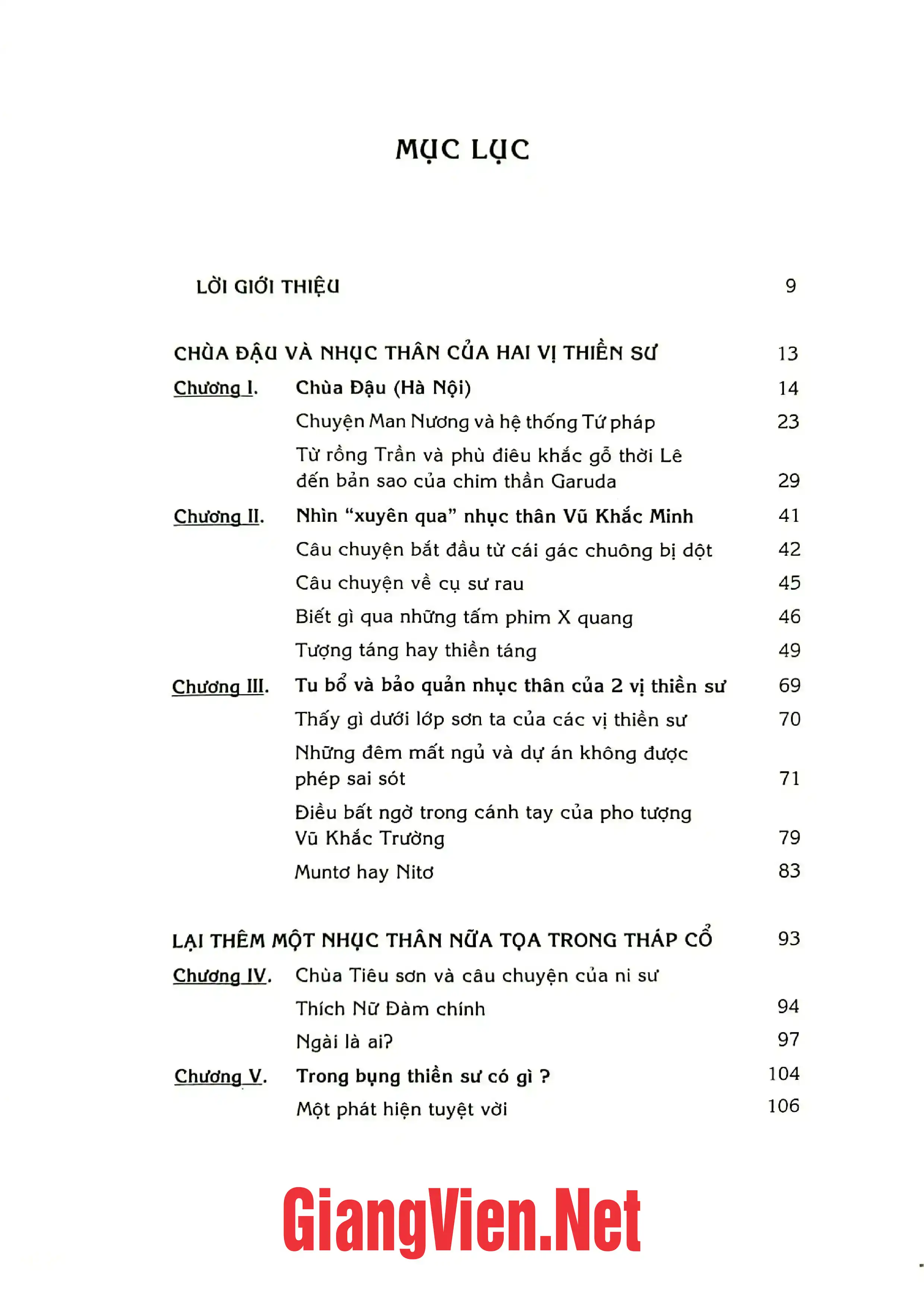 MỤC LỤC

LỜI GIỚI THIỆU 9

CHÙA ĐẬU VÀ NHỤC THÂN CỦA HAI VỊ THIỀN SƯ 13

Chương I. Chùa Đậu (Hà Nội) 14

Chuyện Man Nương và hệ thống Tứ pháp 23

Từ rồng Trần và phù điêu khắc gỗ thời Lê đến bản sao của chim thần Garuda 29

Chương II. Nhìn "xuyên qua" nhục thân Vũ Khắc Minh 41

Câu chuyện bắt đầu từ cái gác chuông bị dột 42

Câu chuyện về cụ sư rau 45

Biết gì qua những tấm phim X quang 46

Tượng táng hay thiền táng 49

Chương III. Tu bổ và bảo quản nhục thân của 2 vị thiền sư 69

Thấy gì dưới lớp sơn ta của các vị thiền sư 70

Những đêm mất ngủ và dự án không được phép sai sót 71

Điều bất ngờ trong cánh tay của pho tượng Vũ Khắc Trường 79

Muntơ hay Nitơ 83

LẠI THÊM MỘT NHỤC THÂN NỮA TỌA TRONG THÁP CỔ 93

Chương IV. Chùa Tiêu sơn và câu chuyện của ni sư

Thích Nữ Đàm chính 94

Ngài là ai? 97

Chương V. Trong bụng thiền sư có gì ? 104

Một phát hiện tuyệt vời 106

GiangVien.Net